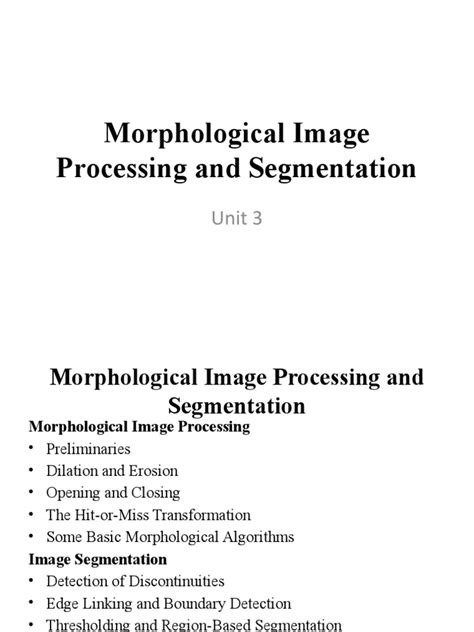 Morphological Image Processing and Segmentation

Unit 3

Morphological Image Processing and Segmentation

Morphological Image Processing
• Preliminaries
• Dilation and Erosion
• Opening and Closing
• The Hit-or-Miss Transformation
• Some Basic Morphological Algorithms

Image Segmentation
• Detection of Discontinuities
• Edge Linking and Boundary Detection
• Thresholding and Region-Based Segmentation